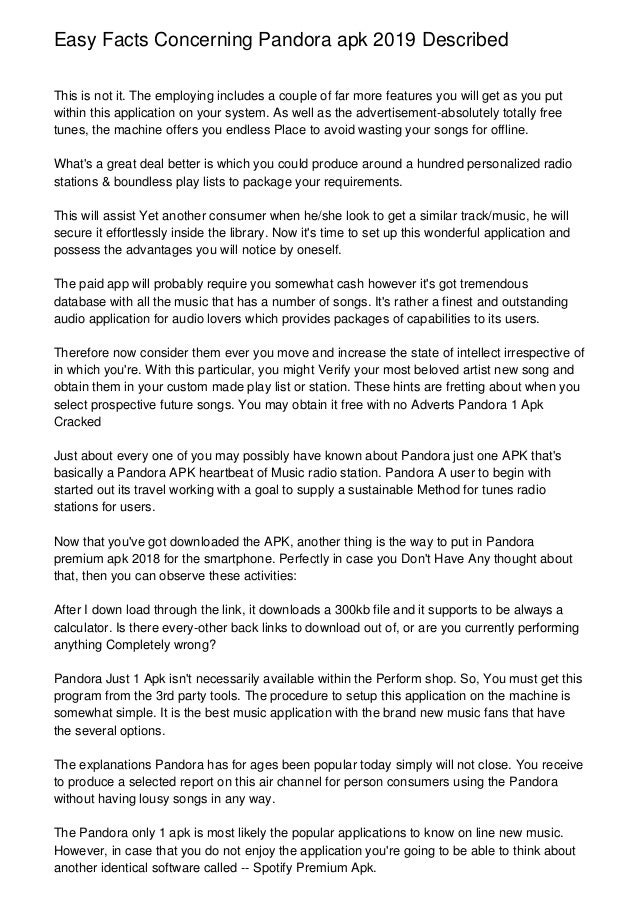 Easy Facts Concerning Pandora apk 2019 Described

This is not it. The employing includes a couple of far more features you will get as you put within this application on your system. As well as the advertisement-absolutely totally free tunes, the machine offers you endless Place to avoid wasting your songs for offline.

What's a great deal better is which you could produce around a hundred personalized radio stations & boundless play lists to package your requirements.

This will assist Yet another consumer when he/she look to get a similar track/music, he will secure it effortlessly inside the library. Now it's time to set up this wonderful application and possess the advantages you will notice by oneself.

The paid app will probably require you somewhat cash however it's got tremendous database with all the music that has a number of songs. It's rather a finest and outstanding audio application for audio lovers which provides packages of capabilities to its users.

Therefore now consider them ever you move and increase the state of intellect irrespective of in which you're. With this particular, you might Verify your most beloved artist new song and obtain them in your custom made play list or station. These hints are fretting about when you select prospective future songs. You may obtain it free with no Adverts Pandora 1 Apk Cracked

Just about every one of you may possibly have known about Pandora just one APK that's basically a Pandora APK heartbeat of Music radio station. Pandora A user to begin with started out its travel working with a goal to supply a sustainable Method for tunes radio stations for users.

Now that you've got downloaded the APK, another thing is the way to put in Pandora premium apk 2018 for the smartphone. Perfectly in case you Don't Have Any thought about that, then you can observe these activities:

After I down load through the link, it downloads a 300kb file and it supports to be always a calculator. Is there every-other back links to download out of, or are you currently performing anything Completely wrong?

Pandora Just 1 Apk isn't necessarily available within the Perform shop. So, You must get this program from the 3rd party tools. The procedure to setup this application on the machine is somewhat simple. It is the best music application with the brand new music fans that have the several options.

The explanations Pandora has for ages been popular today simply will not close. You receive to produce a selected report on this air channel for person consumers using the Pandora without having lousy songs in any way.

The Pandora only 1 apk is most likely the popular applications to know on line new music. However, in case that you do not enjoy the application you're going to be able to think about another identical software called -- Spotify Premium Apk.